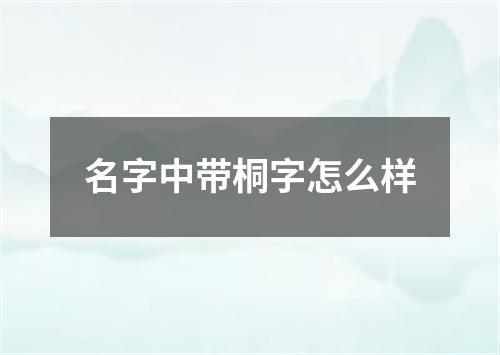 名字中带桐字怎么样